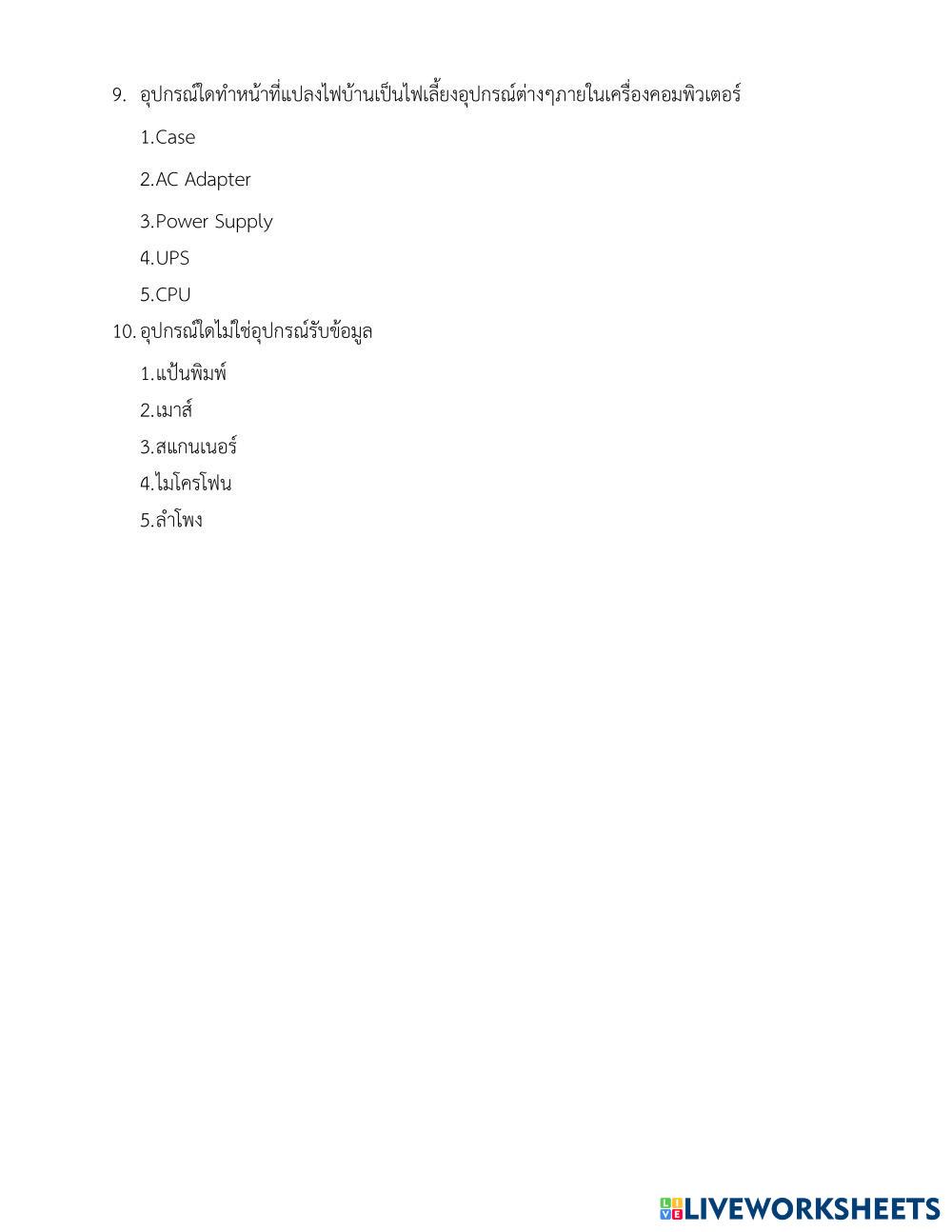 9. อุปกรณ์ใดทำหน้าที่แปลงไฟบ้านเป็นไฟเลี้ยงอุปกรณ์ต่างๆภายในเครื่องคอมพิวเตอร์

1.Case

2.AC Adapter

3.Power Supply

4.UPS

5.CPU

10. อุปกรณ์ใดไม่ใช่อุปกรณ์รับข้อมูล

1.แป้นพิมพ์

2.เมาส์

3.สแกนเนอร์

4.ไมโครโฟน

5.ลำโพง

LIVEWORKSHEETS